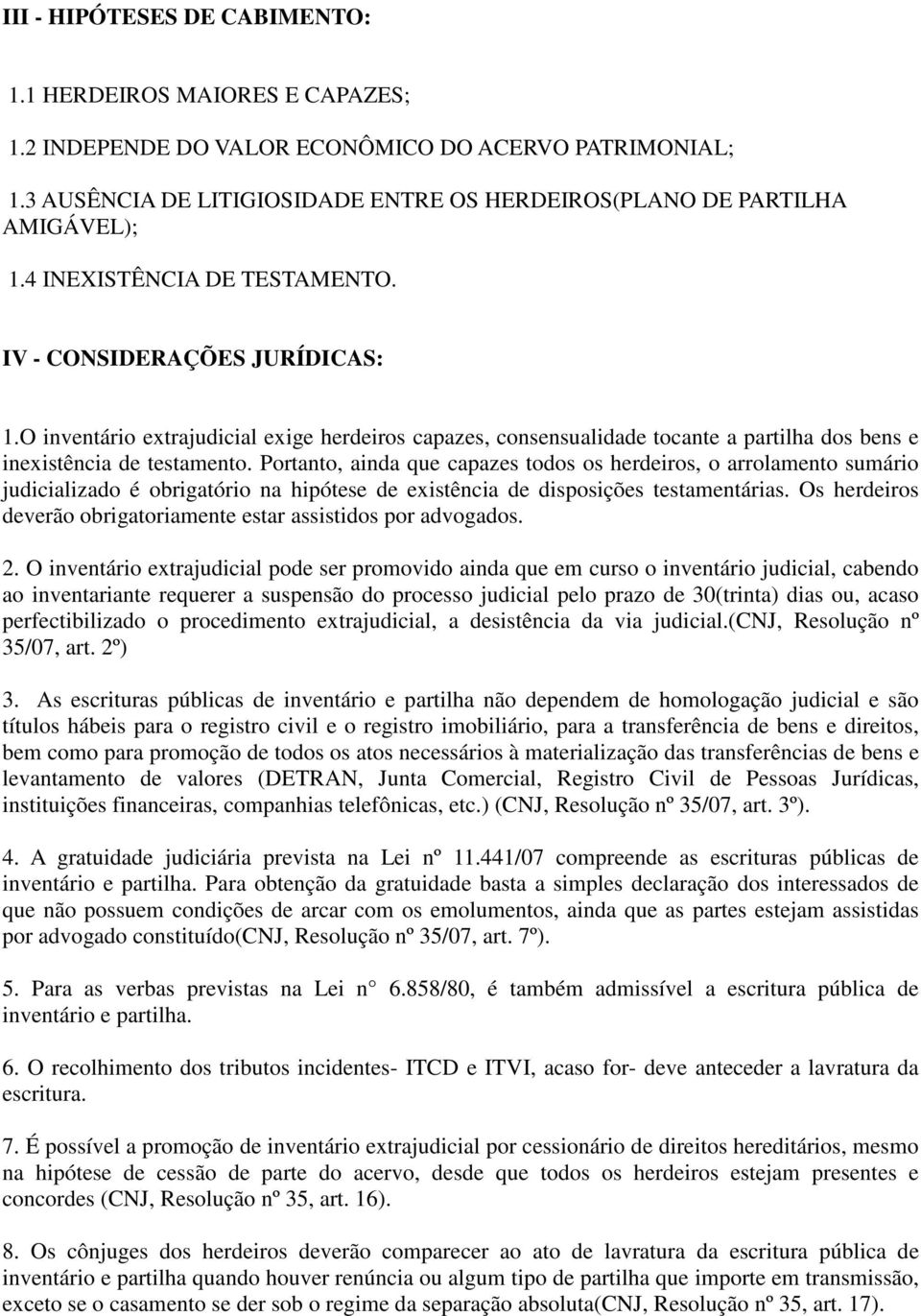 III - HIPÓTESES DE CABIMENTO:

1.1 HERDEIROS MAIORES E CAPAZES;

1.2 INDEPENDE DO VALOR ECONÔMICO DO ACERVO PATRIMONIAL;

1.3 AUSÊNCIA DE LITIGIOSIDADE ENTRE OS HERDEIROS(PLANO DE PARTILHA AMIGÁVEL);

1.4 INEXISTÊNCIA DE TESTAMENTO.

IV - CONSIDERAÇÕES JURÍDICAS:

1.O inventário extrajudicial exige herdeiros capazes, consensualidade tocante a partilha dos bens e inexistência de testamento. Portanto, ainda que capazes todos os herdeiros, o arrolamento sumário judicializado é obrigatório na hipótese de existência de disposições testamentárias. Os herdeiros deverão obrigatoriamente estar assistidos por advogados.

2. O inventário extrajudicial pode ser promovido ainda que em curso o inventário judicial, cabendo ao inventariante requerer a suspensão do processo judicial pelo prazo de 30(trinta) dias ou, acaso perfectibilizado o procedimento extrajudicial, a desistência da via judicial.(CNJ, Resolução nº 35/07, art. 2º)

3. As escrituras públicas de inventário e partilha não dependem de homologação judicial e são títulos hábeis para o registro civil e o registro imobiliário, para a transferência de bens e direitos, bem como para promoção de todos os atos necessários à materialização das transferências de bens e levantamento de valores (DETRAN, Junta Comercial, Registro Civil de Pessoas Jurídicas, instituições financeiras, companhias telefônicas, etc.) (CNJ, Resolução nº 35/07, art. 3º).

4. A gratuidade judiciária prevista na Lei nº 11.441/07 compreende as escrituras públicas de inventário e partilha. Para obtenção da gratuidade basta a simples declaração dos interessados de que não possuem condições de arcar com os emolumentos, ainda que as partes estejam assistidas por advogado constituído(CNJ, Resolução nº 35/07, art. 7º).

5. Para as verbas previstas na Lei n° 6.858/80, é também admissível a escritura pública de inventário e partilha.

6. O recolhimento dos tributos incidentes- ITCD e ITVI, acaso for- deve anteceder a lavratura da escritura.

7. É possível a promoção de inventário extrajudicial por cessionário de direitos hereditários, mesmo na hipótese de cessão de parte do acervo, desde que todos os herdeiros estejam presentes e concordes (CNJ, Resolução nº 35, art. 16).

8. Os cônjuges dos herdeiros deverão comparecer ao ato de lavratura da escritura pública de inventário e partilha quando houver renúncia ou algum tipo de partilha que importe em transmissão, exceto se o casamento se der sob o regime da separação absoluta(CNJ, Resolução nº 35, art. 17).